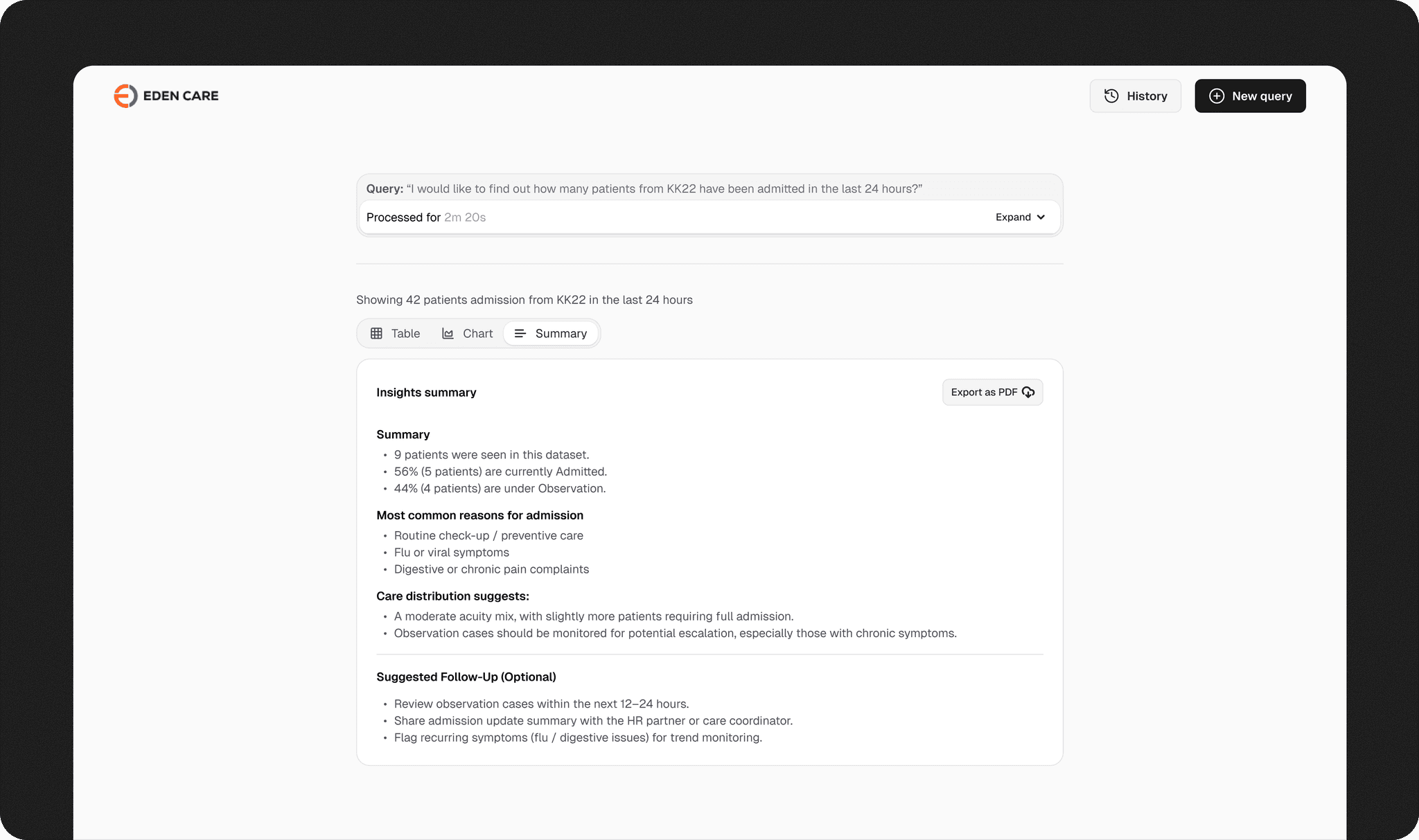 EDEN CARE

History

New query

Query: “I would like to find out how many patients from KK22 have been admitted in the last 24 hours?”

Processed for 2m 20s

Expand

Showing 42 patients admission from KK22 in the last 24 hours

Table Chart Summary

Insights summary

Export as PDF

Summary
• 9 patients were seen in this dataset.
• 56% (5 patients) are currently Admitted.
• 44% (4 patients) are under Observation.

Most common reasons for admission
• Routine check-up / preventive care
• Flu or viral symptoms
• Digestive or chronic pain complaints

Care distribution suggests:
• A moderate acuity mix, with slightly more patients requiring full admission.
• Observation cases should be monitored for potential escalation, especially those with chronic symptoms.

Suggested Follow-Up (Optional)
• Review observation cases within the next 12–24 hours.
• Share admission update summary with the HR partner or care coordinator.
• Flag recurring symptoms (flu / digestive issues) for trend monitoring.